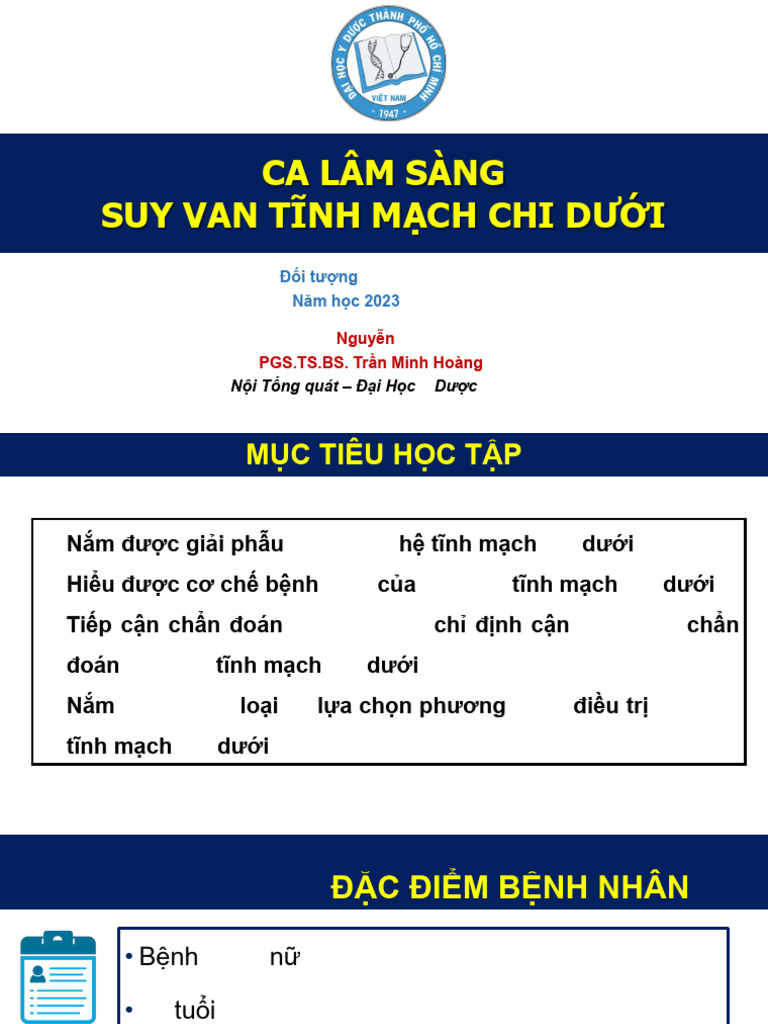 ĐẠI HỌC Y DƯỢC THÀNH PHỐ HỒ CHÍ MINH
VIỆT NAM
1947

CA LÂM SÀNG
SUY VAN TĨNH MẠCH CHI DƯỚI

Đối tượng
Năm học 2023

Nguyễn
PGS.TS.BS. Trần Minh Hoàng
Nội Tổng quát – Đại Học Dược

MỤC TIÊU HỌC TẬP

Nắm được giải phẫu hệ tĩnh mạch dưới
Hiểu được cơ chế bệnh của tĩnh mạch dưới
Tiếp cận chẩn đoán chỉ định cận chẩn đoán tĩnh mạch dưới
Nắm loại lựa chọn phương điều trị tĩnh mạch dưới

ĐẶC ĐIỂM BỆNH NHÂN

• Bệnh nữ
• tuổi